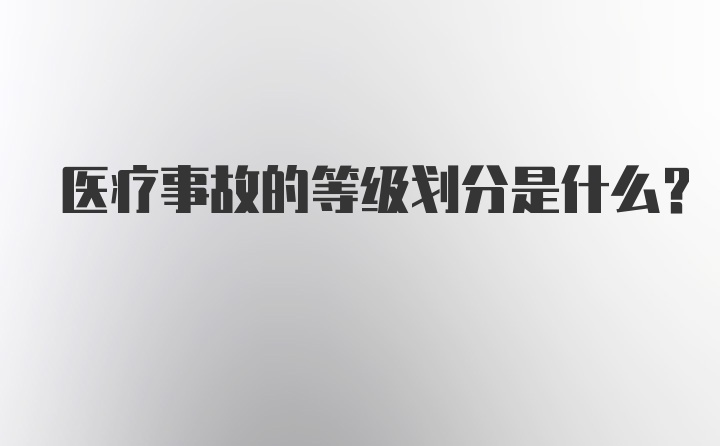 医疗事故的等级划分是什么?